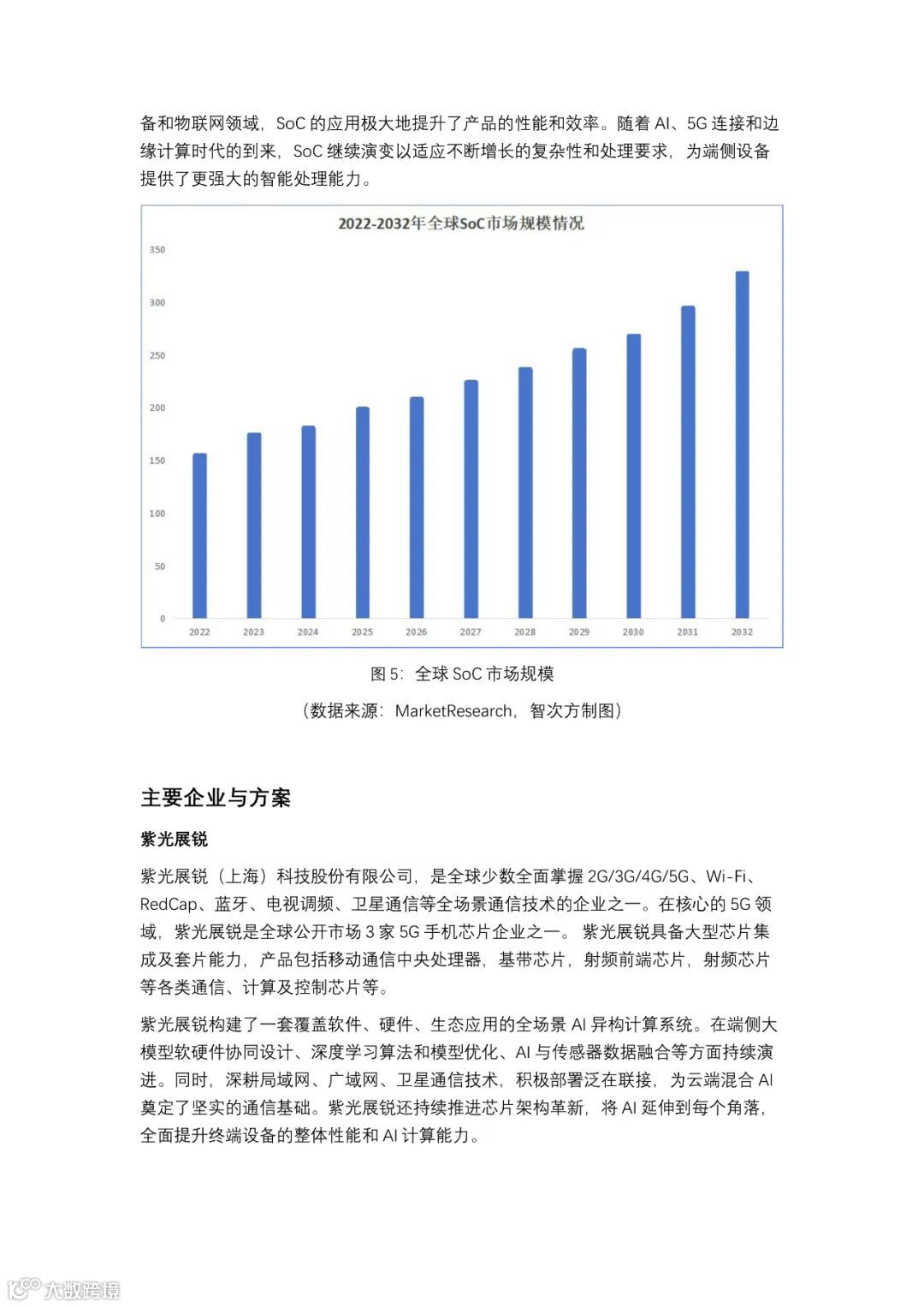 备和物联网领域，SoC 的应用极大地提升了产品的性能和效率。随着 AI、5G 连接和边缘计算时代的到来，SoC 继续演变以适应不断增长的复杂性和处理要求，为端侧设备提供了更强大的智能处理能力。

2022-2032年全球SoC市场规模情况

350
300
250
200
150
100
50
0

2022 2023 2024 2025 2026 2027 2028 2029 2030 2031 2032

图 5：全球 SoC 市场规模

（数据来源：MarketResearch，智次方制图）

主要企业与方案

紫光展锐

紫光展锐（上海）科技股份有限公司，是全球少数全面掌握 2G/3G/4G/5G、Wi-Fi、RedCap、蓝牙、电视调频、卫星通信等全场景通信技术的企业之一。在核心的 5G 领域，紫光展锐是全球公开市场 3 家 5G 手机芯片企业之一。紫光展锐具备大型芯片集成及套片能力，产品包括移动通信中央处理器，基带芯片，射频前端芯片，射频芯片等各类通信、计算及控制芯片等。

紫光展锐构建了一套覆盖软件、硬件、生态应用的全场景 AI 异构计算系统。在端侧大模型软硬件协同设计、深度学习算法和模型优化、AI 与传感器数据融合等方面持续演进。同时，深耕局域网、广域网、卫星通信技术，积极部署泛在联接，为云端混合 AI 奠定了坚实的通信基础。紫光展锐还持续推进芯片架构革新，将 AI 延伸到每个角落，全面提升终端设备的整体性能和 AI 计算能力。

大数跨境